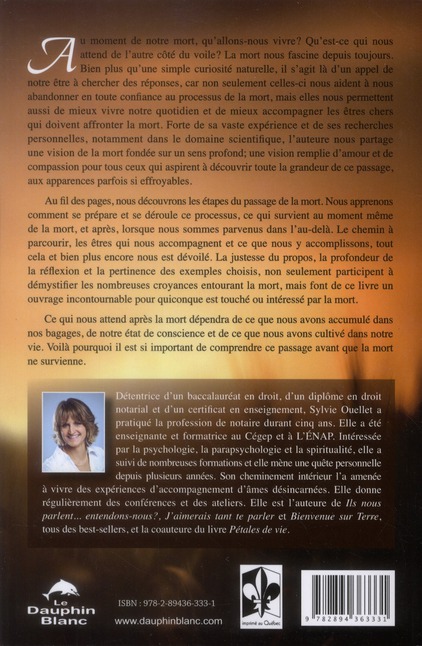 Au moment de notre mort, qu'allons-nous vivre? Qu'est-ce qui nous attend de l'autre côté du voile? La mort nous fascine depuis toujours. Bien plus qu'une simple curiosité naturelle, il s'agit là d'un appel de notre être à chercher des réponses, car non seulement celles-ci nous aident à nous abandonner en toute confiance au processus de la mort, mais elles nous permettent aussi de mieux vivre notre quotidien et de mieux accompagner les êtres chers qui doivent affronter la mort. Forte de sa vaste expérience et de ses recherches personnelles, notamment dans le domaine scientifique, l'auteure nous partage une vision de la mort fondée sur un sens profond; une vision remplie d'amour et de compassion pour tous ceux qui aspirent à découvrir toute la grandeur de ce passage, aux apparences parfois si effroyables.

Au fil des pages, nous découvrons les étapes du passage de la mort. Nous apprenons comment se prépare et se déroule ce processus, ce qui survient au moment même de la mort, et après, lorsque nous sommes parvenus dans l'au-delà. Le chemin à parcourir, les êtres qui nous accompagnent et ce que nous y accomplissons, tout cela et bien plus encore nous est dévoilé. La justesse du propos, la profondeur de la réflexion et la pertinence des exemples choisis, non seulement participent à démystifier les nombreuses croyances entourant la mort, mais font de ce livre un ouvrage incontournable pour quiconque est touché ou intéressé par la mort.

Ce qui nous attend après la mort dépendra de ce que nous avons accumulé dans nos bagages, de notre état de conscience et de ce que nous avons cultivé dans notre vie. Voilà pourquoi il est si important de comprendre ce passage avant que la mort ne survienne.

Détentrice d'un baccalauréat en droit, d'un diplôme en droit notarial et d'un certificat en enseignement, Sylvie Ouellet a pratiqué la profession de notaire durant cinq ans. Elle a été enseignante et formatrice au Cégep et à L'ÉNAP. Intéressée par la psychologie, la parapsychologie et la spiritualité, elle a suivi de nombreuses formations et elle mène une quête personnelle depuis plusieurs années. Son cheminement intérieur l'a amenée à vivre des expériences d'accompagnement d'âmes désincarnées. Elle donne régulièrement des conférences et des ateliers. Elle est l'auteure de Ils nous parlent... entendons-nous?, J'aimerais tant te parler et Bienvenue sur Terre, tous des best-sellers, et la coauteure du livre Pétales de vie.

Le Dauphin Blanc

ISBN : 978-2-89436-333-1

www.dauphinblanc.com

imprimé au Québec

9 782894 363331